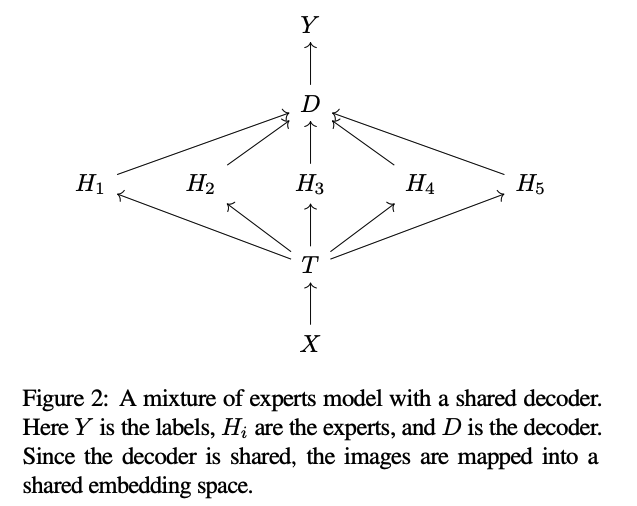 $Y$

$D$

$H_1$ $H_2$ $H_3$ $H_4$ $H_5$

$T$

$X$

Figure 2: A mixture of experts model with a shared decoder. Here $Y$ is the labels, $H_i$ are the experts, and $D$ is the decoder. Since the decoder is shared, the images are mapped into a shared embedding space.